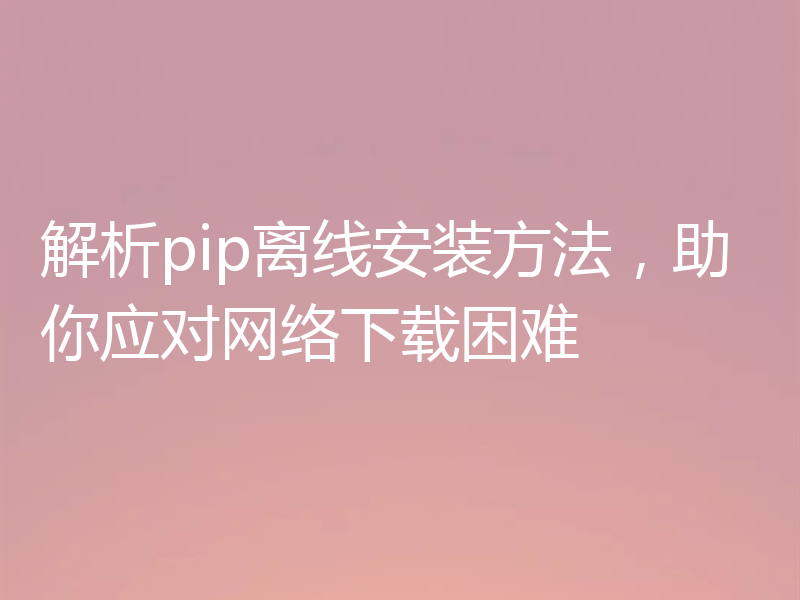 解析pip离线安装方法，助你应对网络下载困难